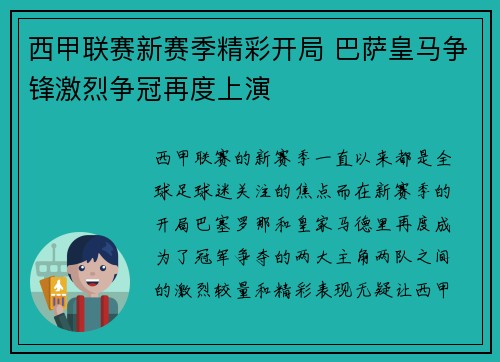 西甲联赛新赛季精彩开局 巴萨皇马争锋激烈争冠再度上演

西甲联赛的新赛季一直以来都是全球足球迷关注的焦点而在新赛季的开局巴塞罗那和皇家马德里再度成为了冠军争夺的两大主角两队之间的激烈较量和精彩表现无疑让西甲